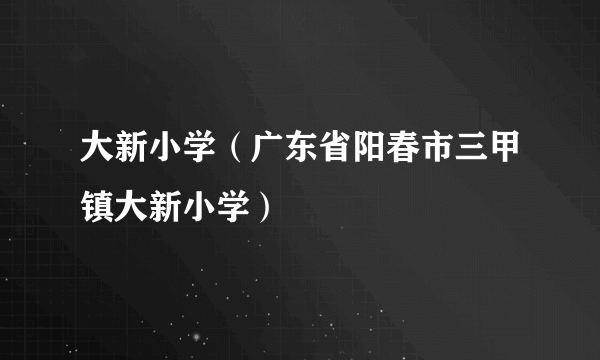 大新小学（广东省阳春市三甲镇大新小学）